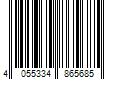 4 055334 865685